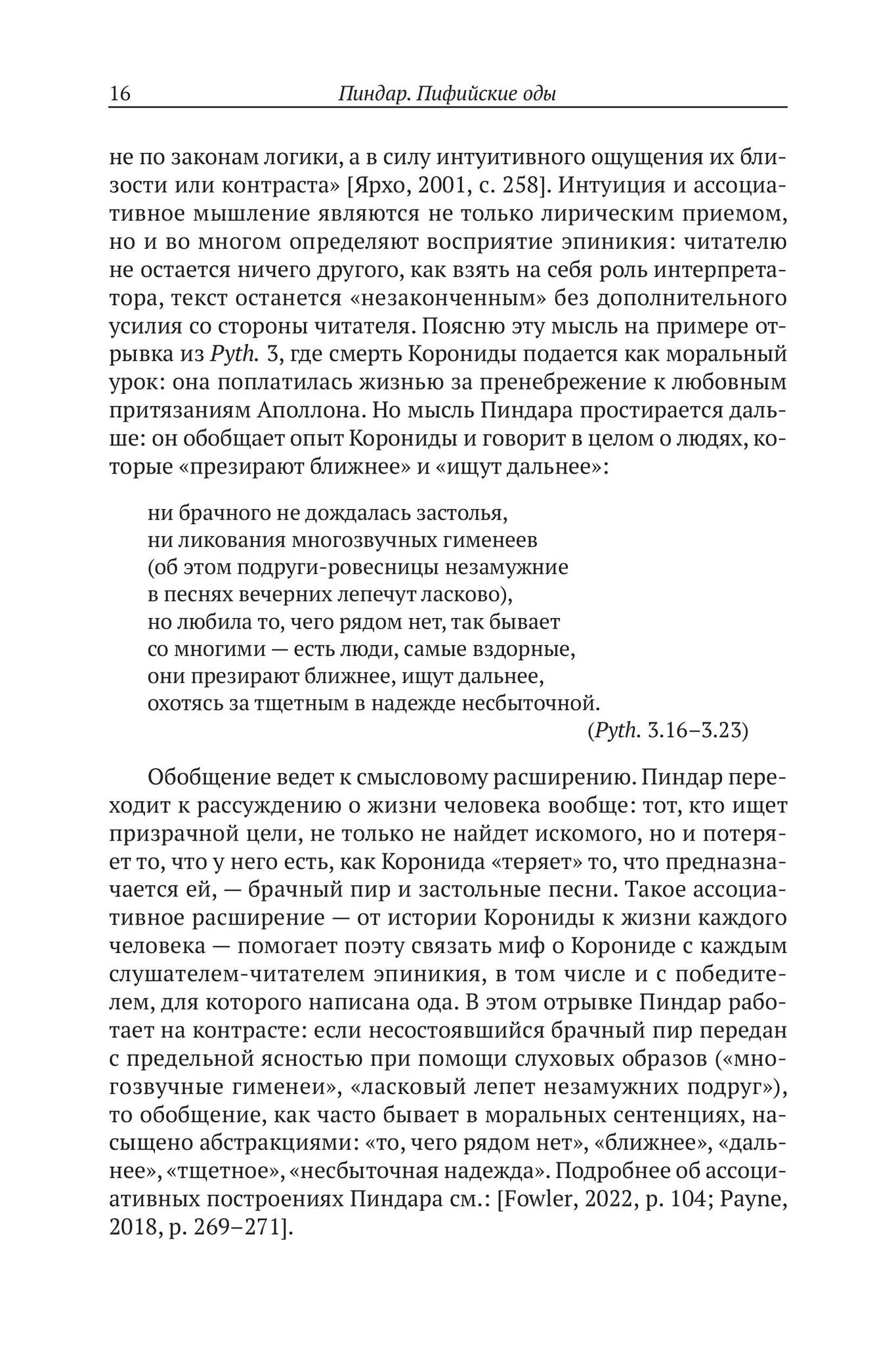 16 Пиндар. Пифийские оды

не по законам логики, а в силу интуитивного ощущения их близости или контраста» [Ярхо, 2001, с. 258]. Интуиция и ассоциативное мышление являются не только лирическим приемом, но и во многом определяют восприятие эпиникия: читателю не остается ничего другого, как взять на себя роль интерпретатора, текст останется «незаконченным» без дополнительного усилия со стороны читателя. Поясню эту мысль на примере отрывка из Pyth. 3, где смерть Корониды подается как моральный урок: она поплатилась жизнью за пренебрежение к любовным притязаниям Аполлона. Но мысль Пиндара простирается дальше: он обобщает опыт Корониды и говорит в целом о людях, которые «презирают ближнее» и «ищут дальнее»:

ни брачного не дождалась застолья,
ни ликования многозвучных гименеев
(об этом подруги-ровесницы незамужние
в песнях вечерних лепечут ласково),
но любила то, чего рядом нет, так бывает
со многими — есть люди, самые вздорные,
они презирают ближнее, ищут дальнее,
охотясь за тщетным в надежде несбыточной.
(Pyth. 3.16–3.23)

Обобщение ведет к смысловому расширению. Пиндар переходит к рассуждению о жизни человека вообще: тот, кто ищет призрачной цели, не только не найдет искомого, но и потеряет то, что у него есть, как Коронида «теряет» то, что предназначается ей, — брачный пир и застольные песни. Такое ассоциативное расширение — от истории Корониды к жизни каждого человека — помогает поэту связать миф о Корониде с каждым слушателем-читателем эпиникия, в том числе и с победителем, для которого написана ода. В этом отрывке Пиндар работает на контрасте: если несостоявшийся брачный пир передан с предельной ясностью при помощи слуховых образов («многозвучные гименеи», «ласковый лепет незамужних подруг»), то обобщение, как часто бывает в моральных сентенциях, насыщено абстракциями: «то, чего рядом нет», «ближнее», «дальнее», «тщетное», «несбыточная надежда». Подробнее об ассоциативных построениях Пиндара см.: [Fowler, 2022, p. 104; Payne, 2018, p. 269–271].